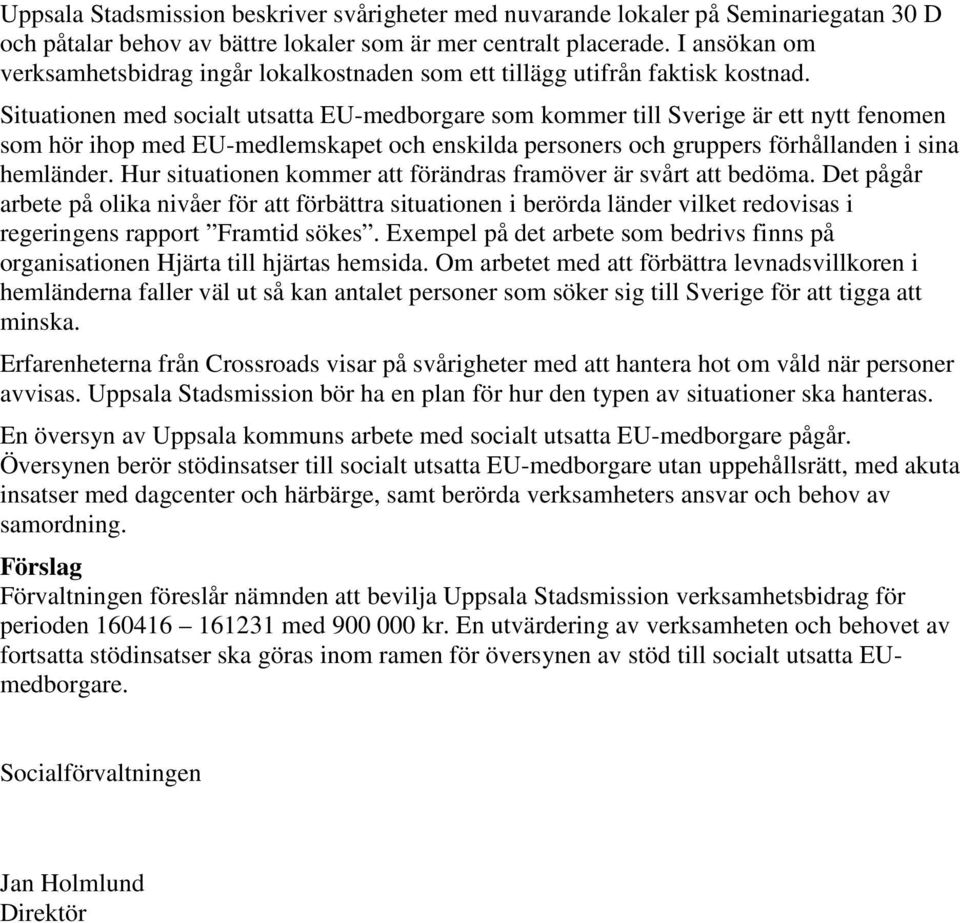 Uppsala Stadsmission beskriver svårigheter med nuvarande lokaler på Seminariegatan 30 D och påtalar behov av bättre lokaler som är mer centralt placerade. I ansökan om verksamhetsbidrag ingår lokalkostnaden som ett tillägg utifrån faktisk kostnad.

Situationen med socialt utsatta EU-medborgare som kommer till Sverige är ett nytt fenomen som hör ihop med EU-medlemskapet och enskilda personers och gruppers förhållanden i sina hemländer. Hur situationen kommer att förändras framöver är svårt att bedöma. Det pågår arbete på olika nivåer för att förbättra situationen i berörda länder vilket redovisas i regeringens rapport ”Framtid sökes”. Exempel på det arbete som bedrivs finns på organisationen Hjärta till hjärtas hemsida. Om arbetet med att förbättra levnadsvillkoren i hemländerna faller väl ut så kan antalet personer som söker sig till Sverige för att tigga att minska.

Erfarenheterna från Crossroads visar på svårigheter med att hantera hot om våld när personer avvisas. Uppsala Stadsmission bör ha en plan för hur den typen av situationer ska hanteras.

En översyn av Uppsala kommuns arbete med socialt utsatta EU-medborgare pågår. Översynen berör stödinsatser till socialt utsatta EU-medborgare utan uppehållsrätt, med akuta insatser med dagcenter och härbärge, samt berörda verksamheters ansvar och behov av samordning.

Förslag
Förvaltningen föreslår nämnden att bevilja Uppsala Stadsmission verksamhetsbidrag för perioden 160416 – 161231 med 900 000 kr. En utvärdering av verksamheten och behovet av fortsatta stödinsatser ska göras inom ramen för översynen av stöd till socialt utsatta EU-medborgare.

Socialförvaltningen

Jan Holmlund
Direktör